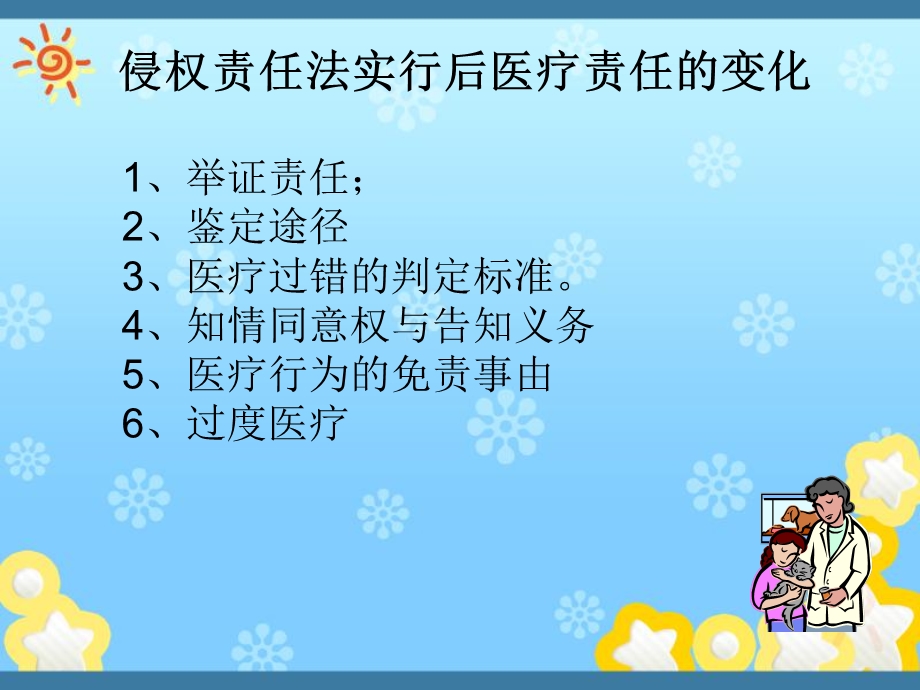 侵权责任法实行后医疗责任的变化

1、举证责任；
2、鉴定途径
3、医疗过错的判定标准。
4、知情同意权与告知义务
5、医疗行为的免责事由
6、过度医疗